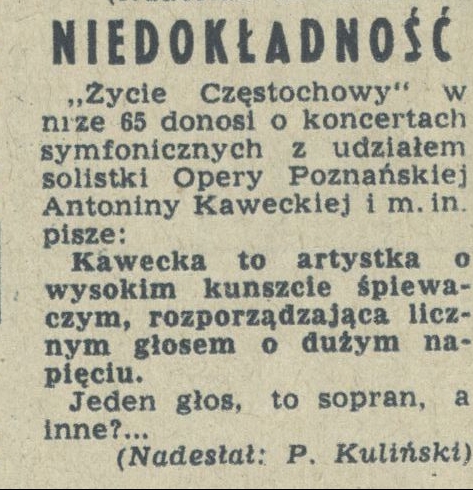 NIEDOKŁADNOŚĆ

„Życie Częstochowy" w nrze 65 donosi o koncertach symfonicznych z udziałem solistki Opery Poznańskiej Antoniny Kaweckiej i m. in. pisze:

Kawecka to artystka o wysokim kunszcie śpiewaczym, rozporządzająca licznym głosem o dużym napięciu.

Jeden głos, to sopran, a inne?...

(Nadesłał: P. Kuliński)